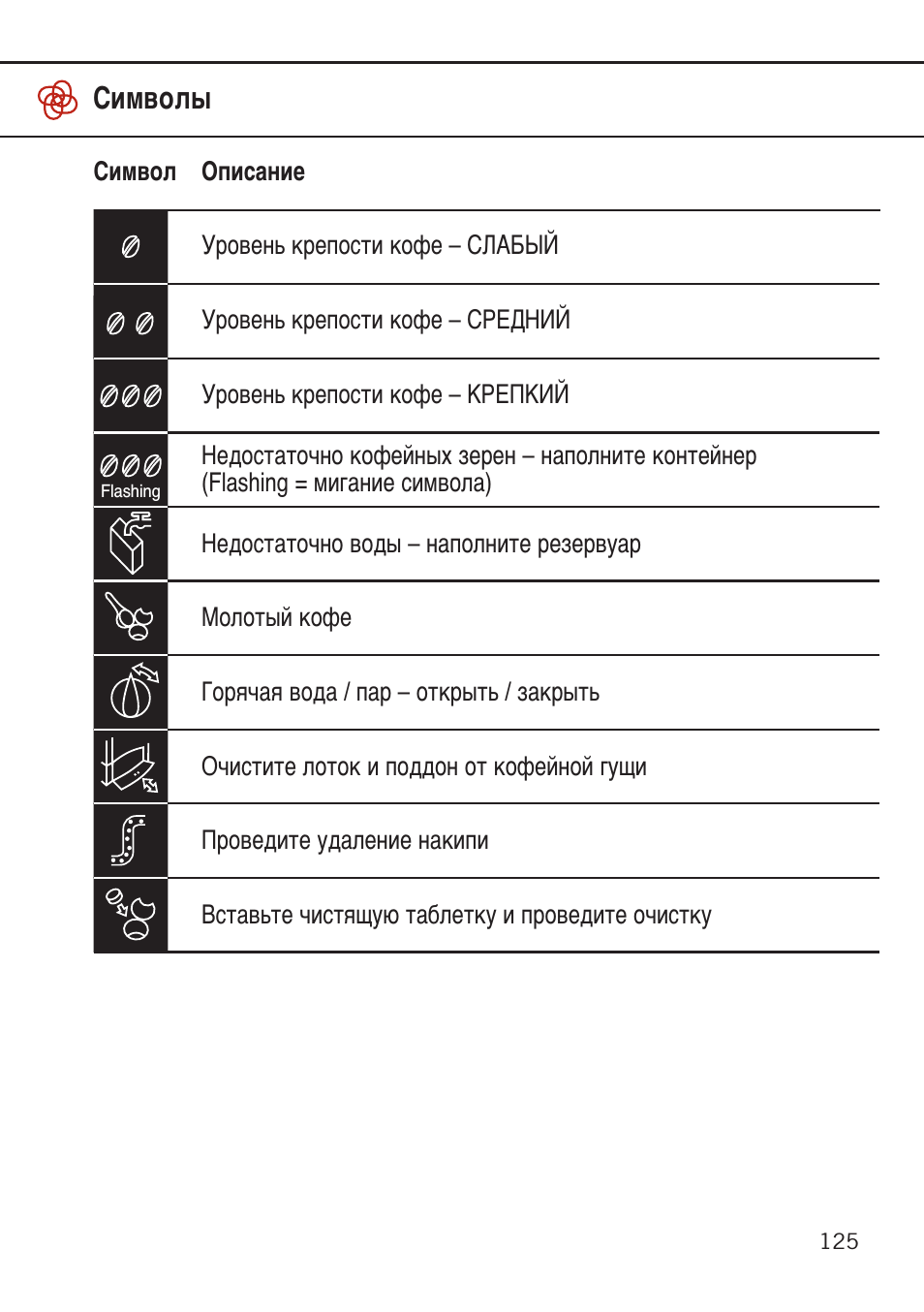 Символы

| Символ | Описание |
|---|---|
| | Уровень крепости кофе – СЛАБЫЙ |
| | Уровень крепости кофе – СРЕДНИЙ |
| | Уровень крепости кофе – КРЕПКИЙ |
| Flashing | Недостаточно кофейных зерен – наполните контейнер (Flashing = мигание символа) |
| | Недостаточно воды – наполните резервуар |
| | Молотый кофе |
| | Горячая вода / пар – открыть / закрыть |
| | Очистите лоток и поддон от кофейной гущи |
| | Проведите удаление накипи |
| | Вставьте чистящую таблетку и проведите очистку |

125